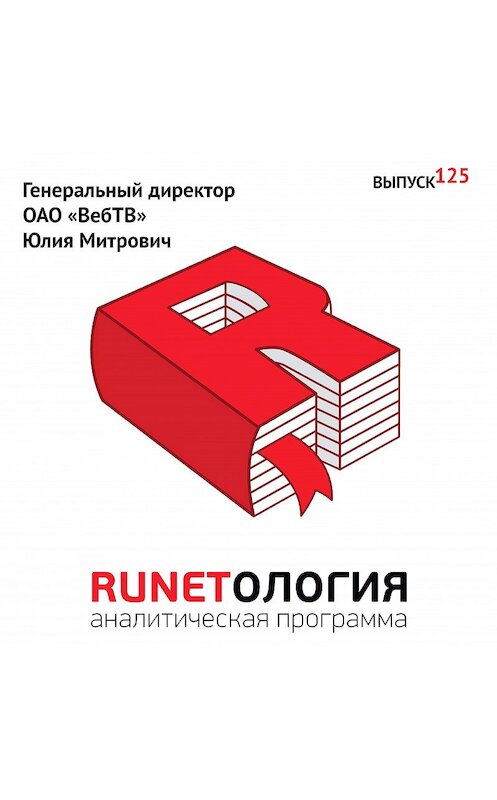 Генеральный директор ОАО «ВебТВ» Юлия Митрович

ВЫПУСК125

RUNETОЛОГИЯ
аналитическая программа